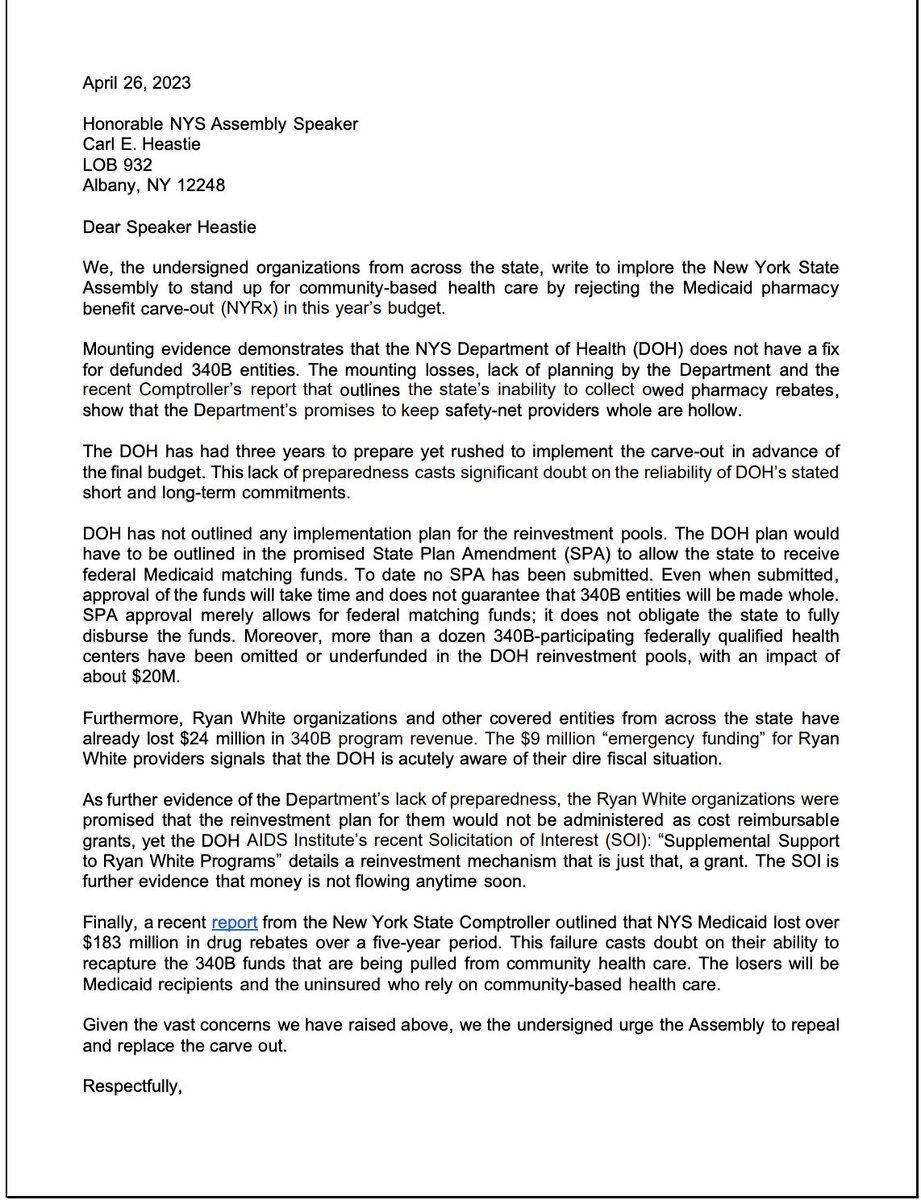 April 26, 2023

Honorable NYS Assembly Speaker
Carl E. Heastie
LOB 932
Albany, NY 12248

Dear Speaker Heastie

We, the undersigned organizations from across the state, write to implore the New York State Assembly to stand up for community-based health care by rejecting the Medicaid pharmacy benefit carve-out (NYRx) in this year's budget.

Mounting evidence demonstrates that the NYS Department of Health (DOH) does not have a fix for defunded 340B entities. The mounting losses, lack of planning by the Department and the recent Comptroller's report that outlines the state's inability to collect owed pharmacy rebates, show that the Department's promises to keep safety-net providers whole are hollow.

The DOH has had three years to prepare yet rushed to implement the carve-out in advance of the final budget. This lack of preparedness casts significant doubt on the reliability of DOH's stated short and long-term commitments.

DOH has not outlined any implementation plan for the reinvestment pools. The DOH plan would have to be outlined in the promised State Plan Amendment (SPA) to allow the state to receive federal Medicaid matching funds. To date no SPA has been submitted. Even when submitted, approval of the funds will take time and does not guarantee that 340B entities will be made whole. SPA approval merely allows for federal matching funds; it does not obligate the state to fully disburse the funds. Moreover, more than a dozen 340B-participating federally qualified health centers have been omitted or underfunded in the DOH reinvestment pools, with an impact of about $20M.

Furthermore, Ryan White organizations and other covered entities from across the state have already lost $24 million in 340B program revenue. The $9 million "emergency funding" for Ryan White providers signals that the DOH is acutely aware of their dire fiscal situation.

As further evidence of the Department's lack of preparedness, the Ryan White organizations were promised that the reinvestment plan for them would not be administered as cost reimbursable grants, yet the DOH AIDS Institute's recent Solicitation of Interest (SOI): "Supplemental Support to Ryan White Programs" details a reinvestment mechanism that is just that, a grant. The SOI is further evidence that money is not flowing anytime soon.

Finally, a recent report from the New York State Comptroller outlined that NYS Medicaid lost over $183 million in drug rebates over a five-year period. This failure casts doubt on their ability to recapture the 340B funds that are being pulled from community health care. The losers will be Medicaid recipients and the uninsured who rely on community-based health care.

Given the vast concerns we have raised above, we the undersigned urge the Assembly to repeal and replace the carve out.

Respectfully,